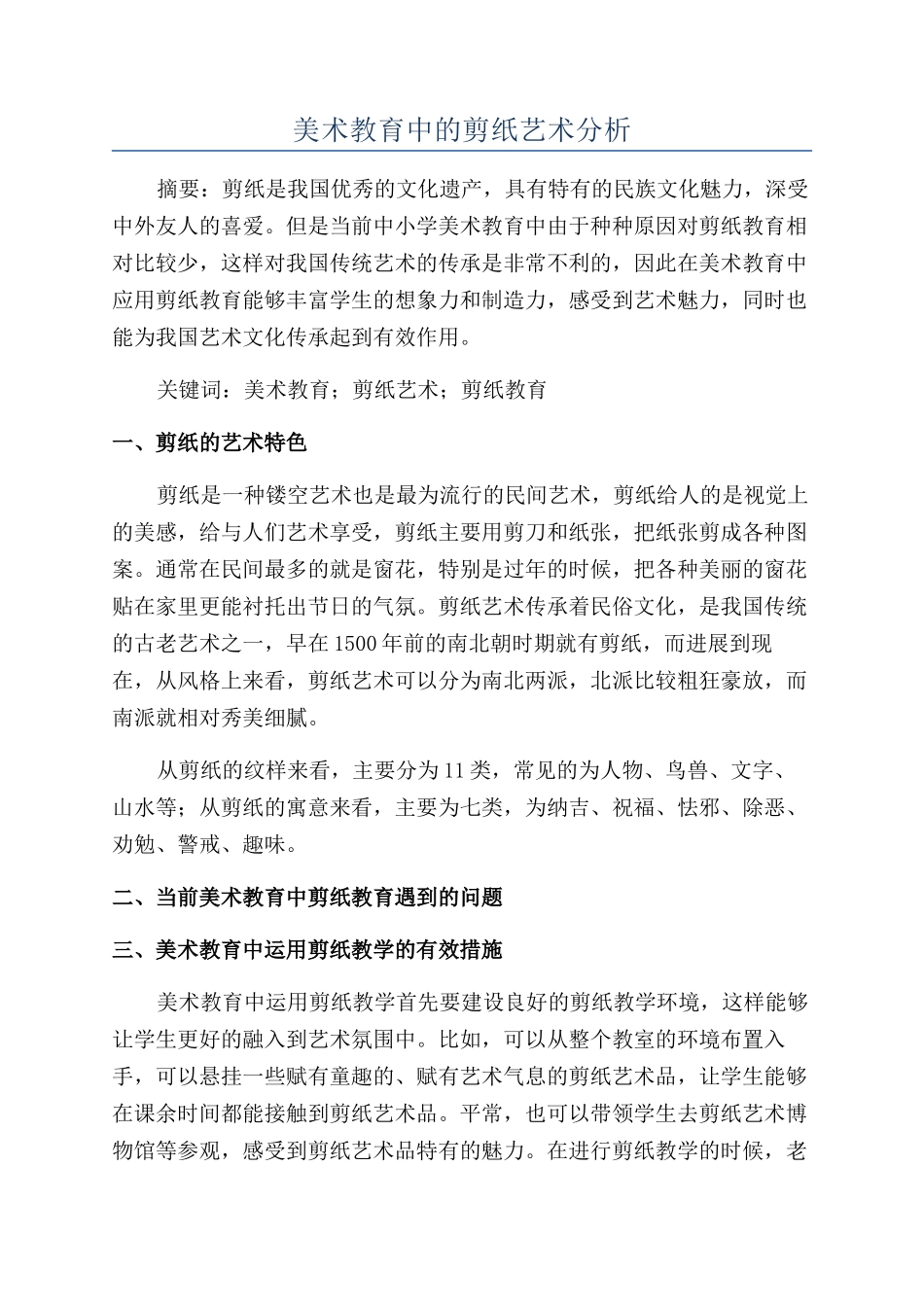 美术教育中的剪纸艺术分析

摘要：剪纸是我国优秀的文化遗产，具有特有的民族文化魅力，深受中外友人的喜爱。但是当前中小学美术教育中由于种种原因对剪纸教育相对比较少，这样对我国传统艺术的传承是非常不利的，因此在美术教育中应用剪纸教育能够丰富学生的想象力和制造力，感受到艺术魅力，同时也能为我国艺术文化传承起到有效作用。

关键词：美术教育；剪纸艺术；剪纸教育

一、剪纸的艺术特色

剪纸是一种镂空艺术也是最为流行的民间艺术，剪纸给人的是视觉上的美感，给与人们艺术享受，剪纸主要用剪刀和纸张，把纸张剪成各种图案。通常在民间最多的就是窗花，特别是过年的时候，把各种美丽的窗花贴在家里更能衬托出节日的气氛。剪纸艺术传承着民俗文化，是我国传统的古老艺术之一，早在1500年前的南北朝时期就有剪纸，而进展到现在，从风格上来看，剪纸艺术可以分为南北两派，北派比较粗狂豪放，而南派就相对秀美细腻。

从剪纸的纹样来看，主要分为11类，常见的为人物、鸟兽、文字、山水等；从剪纸的寓意来看，主要为七类，为纳吉、祝福、怯邪、除恶、劝勉、警戒、趣味。

二、当前美术教育中剪纸教育遇到的问题

三、美术教育中运用剪纸教学的有效措施

美术教育中运用剪纸教学首先要建设良好的剪纸教学环境，这样能够让学生更好的融入到艺术氛围中。比如，可以从整个教室的环境布置入手，可以悬挂一些赋有童趣的、赋有艺术气息的剪纸艺术品，让学生能够在课余时间都能接触到剪纸艺术品。平常，也可以带领学生去剪纸艺术博物馆等参观，感受到剪纸艺术品特有的魅力。在进行剪纸教学的时候，老